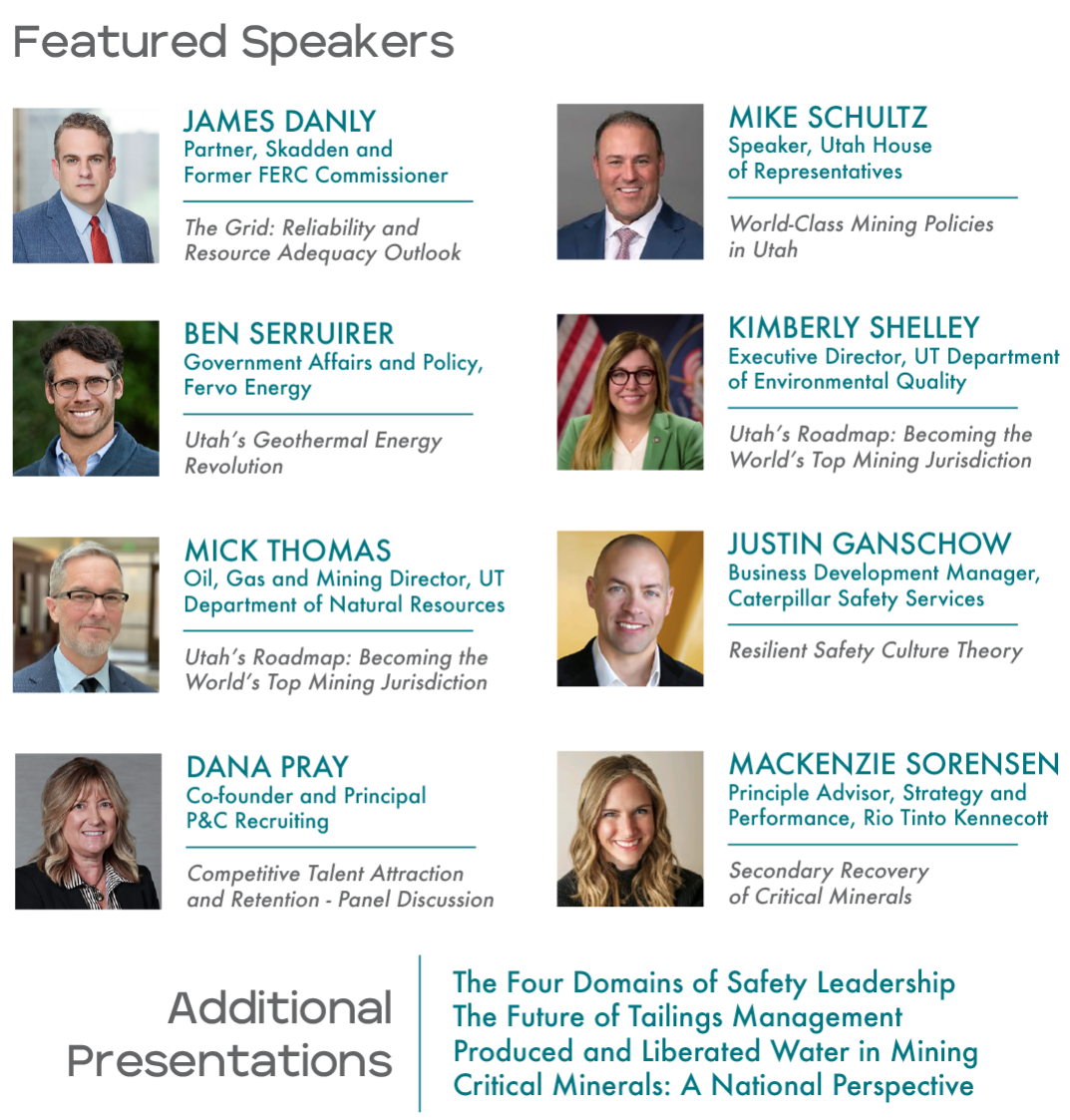 Featured Speakers

JAMES DANLY
Partner, Skadden and
Former FERC Commissioner

The Grid: Reliability and Resource Adequacy Outlook

BEN SERRUIRER
Government Affairs and Policy,
Fervo Energy

Utah's Geothermal Energy Revolution

MICK THOMAS
Oil, Gas and Mining Director, UT
Department of Natural Resources

Utah's Roadmap: Becoming the World's Top Mining Jurisdiction

DANA PRAY
Co-founder and Principal
P&C Recruiting

Competitive Talent Attraction and Retention - Panel Discussion

MIKE SCHULTZ
Speaker, Utah House
of Representatives

World-Class Mining Policies in Utah

KIMBERLY SHELLEY
Executive Director, UT Department
of Environmental Quality

Utah's Roadmap: Becoming the World's Top Mining Jurisdiction

JUSTIN GANSCHOW
Business Development Manager,
Caterpillar Safety Services

Resilient Safety Culture Theory

MACKENZIE SORENSEN
Principle Advisor, Strategy and
Performance, Rio Tinto Kennecott

Secondary Recovery of Critical Minerals

Additional Presentations

The Four Domains of Safety Leadership
The Future of Tailings Management
Produced and Liberated Water in Mining
Critical Minerals: A National Perspective